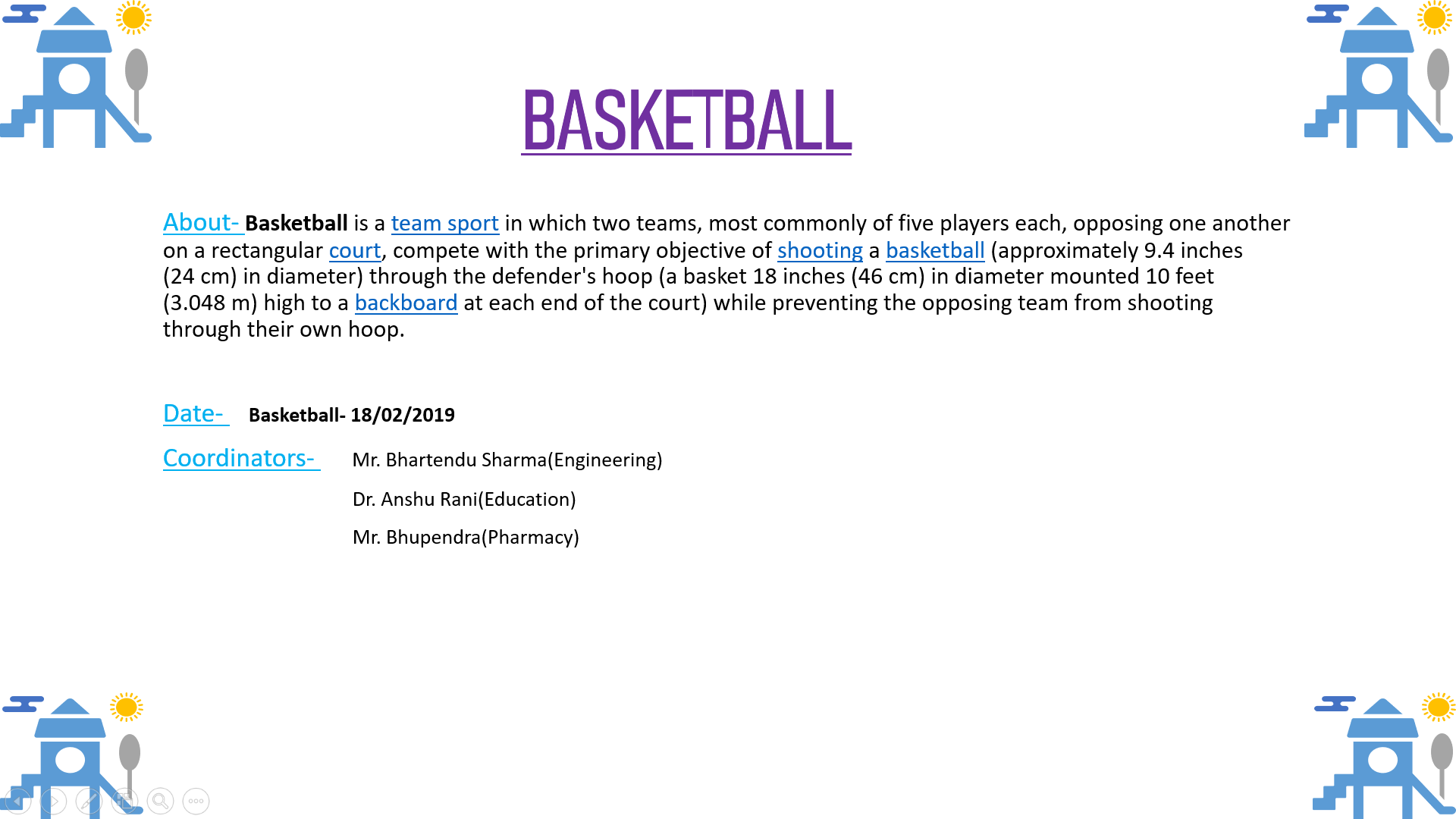 BASKETBALL

About- Basketball is a team sport in which two teams, most commonly of five players each, opposing one another on a rectangular court, compete with the primary objective of shooting a basketball (approximately 9.4 inches (24 cm) in diameter) through the defender's hoop (a basket 18 inches (46 cm) in diameter mounted 10 feet (3.048 m) high to a backboard at each end of the court) while preventing the opposing team from shooting through their own hoop.

Date- Basketball- 18/02/2019

Coordinators- Mr. Bhartendu Sharma(Engineering)

Dr. Anshu Rani(Education)

Mr. Bhupendra(Pharmacy)